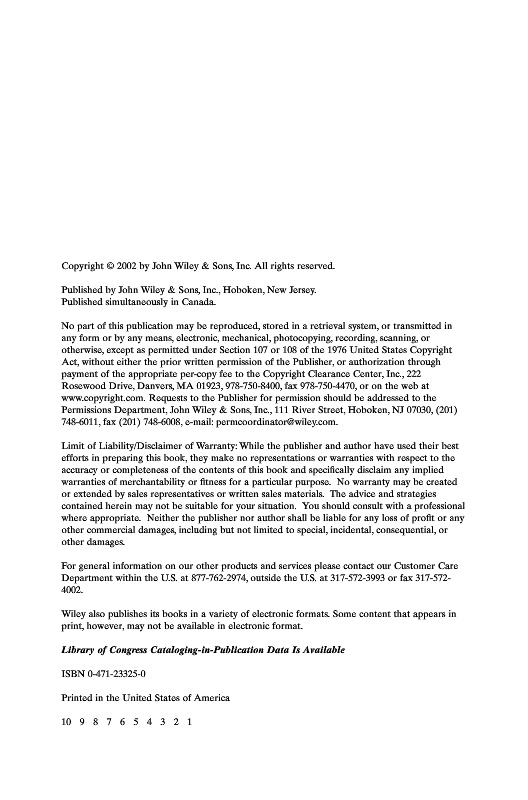 Copyright © 2002 by John Wiley & Sons, Inc. All rights reserved.

Published by John Wiley & Sons, Inc., Hoboken, New Jersey.
Published simultaneously in Canada.

No part of this publication may be reproduced, stored in a retrieval system, or transmitted in any form or by any means, electronic, mechanical, photocopying, recording, scanning, or otherwise, except as permitted under Section 107 or 108 of the 1976 United States Copyright Act, without either the prior written permission of the Publisher, or authorization through payment of the appropriate per-copy fee to the Copyright Clearance Center, Inc., 222 Rosewood Drive, Danvers, MA 01923, 978-750-8400, fax 978-750-4470, or on the web at www.copyright.com. Requests to the Publisher for permission should be addressed to the Permissions Department, John Wiley & Sons, Inc., 111 River Street, Hoboken, NJ 07030, (201) 748-6011, fax (201) 748-6008, e-mail: permcoordinator@wiley.com.

Limit of Liability/Disclaimer of Warranty: While the publisher and author have used their best efforts in preparing this book, they make no representations or warranties with respect to the accuracy or completeness of the contents of this book and specifically disclaim any implied warranties of merchantability or fitness for a particular purpose. No warranty may be created or extended by sales representatives or written sales materials. The advice and strategies contained herein may not be suitable for your situation. You should consult with a professional where appropriate. Neither the publisher nor author shall be liable for any loss of profit or any other commercial damages, including but not limited to special, incidental, consequential, or other damages.

For general information on our other products and services please contact our Customer Care Department within the U.S. at 877-762-2974, outside the U.S. at 317-572-3993 or fax 317-572-4002.

Wiley also publishes its books in a variety of electronic formats. Some content that appears in print, however, may not be available in electronic format.

Library of Congress Cataloging-in-Publication Data Is Available

ISBN 0-471-23325-0

Printed in the United States of America

10 9 8 7 6 5 4 3 2 1